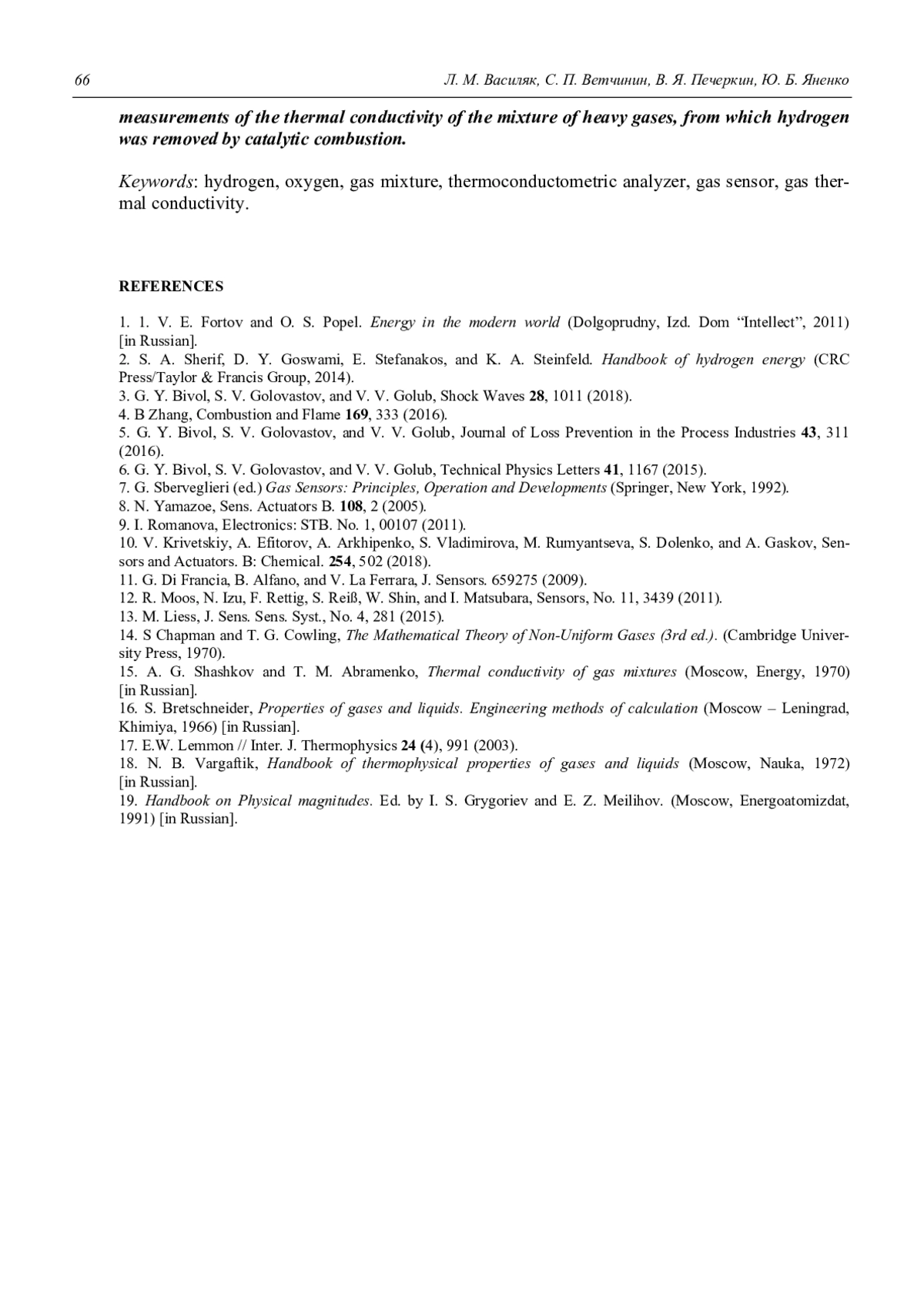 66 Л. М. Василяк, С. П. Ветчинин, В. Я. Печеркин, Ю. Б. Яненко

measurements of the thermal conductivity of the mixture of heavy gases, from which hydrogen was removed by catalytic combustion.

Keywords: hydrogen, oxygen, gas mixture, thermoconductometric analyzer, gas sensor, gas thermal conductivity.

REFERENCES

1. 1. V. E. Fortov and O. S. Popel. Energy in the modern world (Dolgoprudny, Izd. Dom “Intellect”, 2011) [in Russian].
2. S. A. Sherif, D. Y. Goswami, E. Stefanakos, and K. A. Steinfeld. Handbook of hydrogen energy (CRC Press/Taylor & Francis Group, 2014).
3. G. Y. Bivol, S. V. Golovastov, and V. V. Golub, Shock Waves 28, 1011 (2018).
4. B Zhang, Combustion and Flame 169, 333 (2016).
5. G. Y. Bivol, S. V. Golovastov, and V. V. Golub, Journal of Loss Prevention in the Process Industries 43, 311 (2016).
6. G. Y. Bivol, S. V. Golovastov, and V. V. Golub, Technical Physics Letters 41, 1167 (2015).
7. G. Sberveglieri (ed.) Gas Sensors: Principles, Operation and Developments (Springer, New York, 1992).
8. N. Yamazoe, Sens. Actuators B. 108, 2 (2005).
9. I. Romanova, Electronics: STB. No. 1, 00107 (2011).
10. V. Krivetskiy, A. Efitorov, A. Arkhipenko, S. Vladimirova, M. Rumyantseva, S. Dolenko, and A. Gaskov, Sensors and Actuators. B: Chemical. 254, 502 (2018).
11. G. Di Francia, B. Alfano, and V. La Ferrara, J. Sensors. 659275 (2009).
12. R. Moos, N. Izu, F. Rettig, S. Reiß, W. Shin, and I. Matsubara, Sensors, No. 11, 3439 (2011).
13. M. Liess, J. Sens. Sens. Syst., No. 4, 281 (2015).
14. S Chapman and T. G. Cowling, The Mathematical Theory of Non-Uniform Gases (3rd ed.). (Cambridge University Press, 1970).
15. A. G. Shashkov and T. M. Abramenko, Thermal conductivity of gas mixtures (Moscow, Energy, 1970) [in Russian].
16. S. Bretschneider, Properties of gases and liquids. Engineering methods of calculation (Moscow – Leningrad, Khimiya, 1966) [in Russian].
17. E.W. Lemmon // Inter. J. Thermophysics 24 (4), 991 (2003).
18. N. B. Vargaftik, Handbook of thermophysical properties of gases and liquids (Moscow, Nauka, 1972) [in Russian].
19. Handbook on Physical magnitudes. Ed. by I. S. Grygoriev and E. Z. Meilihov. (Moscow, Energoatomizdat, 1991) [in Russian].